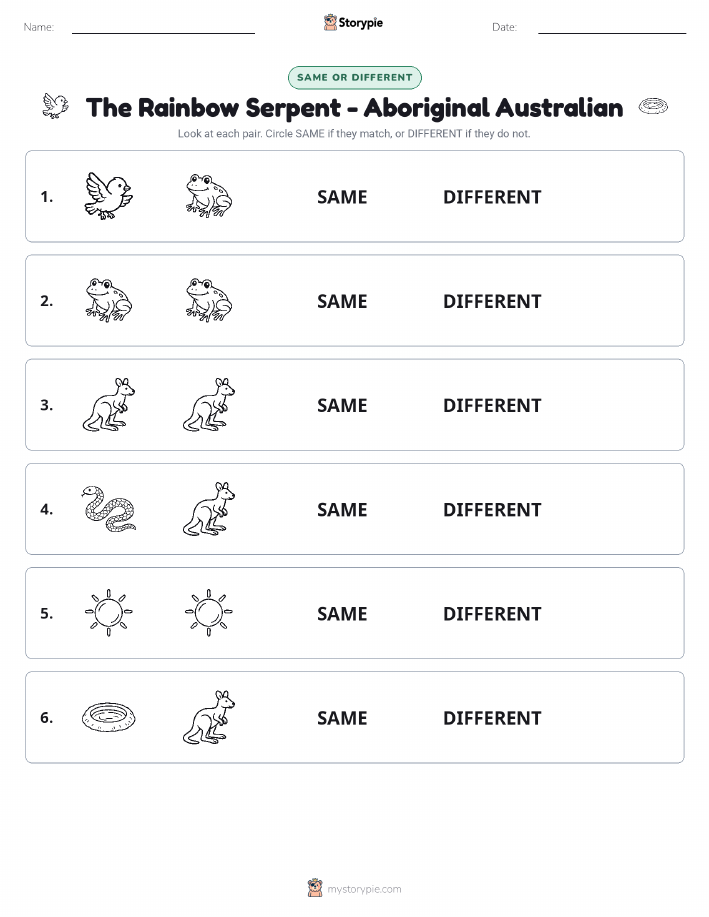 Name:

Storypie

Date:

SAME OR DIFFERENT

The Rainbow Serpent - Aboriginal Australian

Look at each pair. Circle SAME if they match, or DIFFERENT if they do not.

1. SAME DIFFERENT

2. SAME DIFFERENT

3. SAME DIFFERENT

4. SAME DIFFERENT

5. SAME DIFFERENT

6. SAME DIFFERENT

mystorypie.com